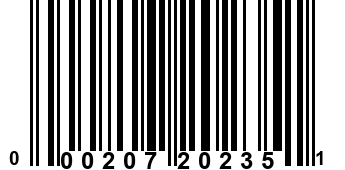 0 00207 20235 1